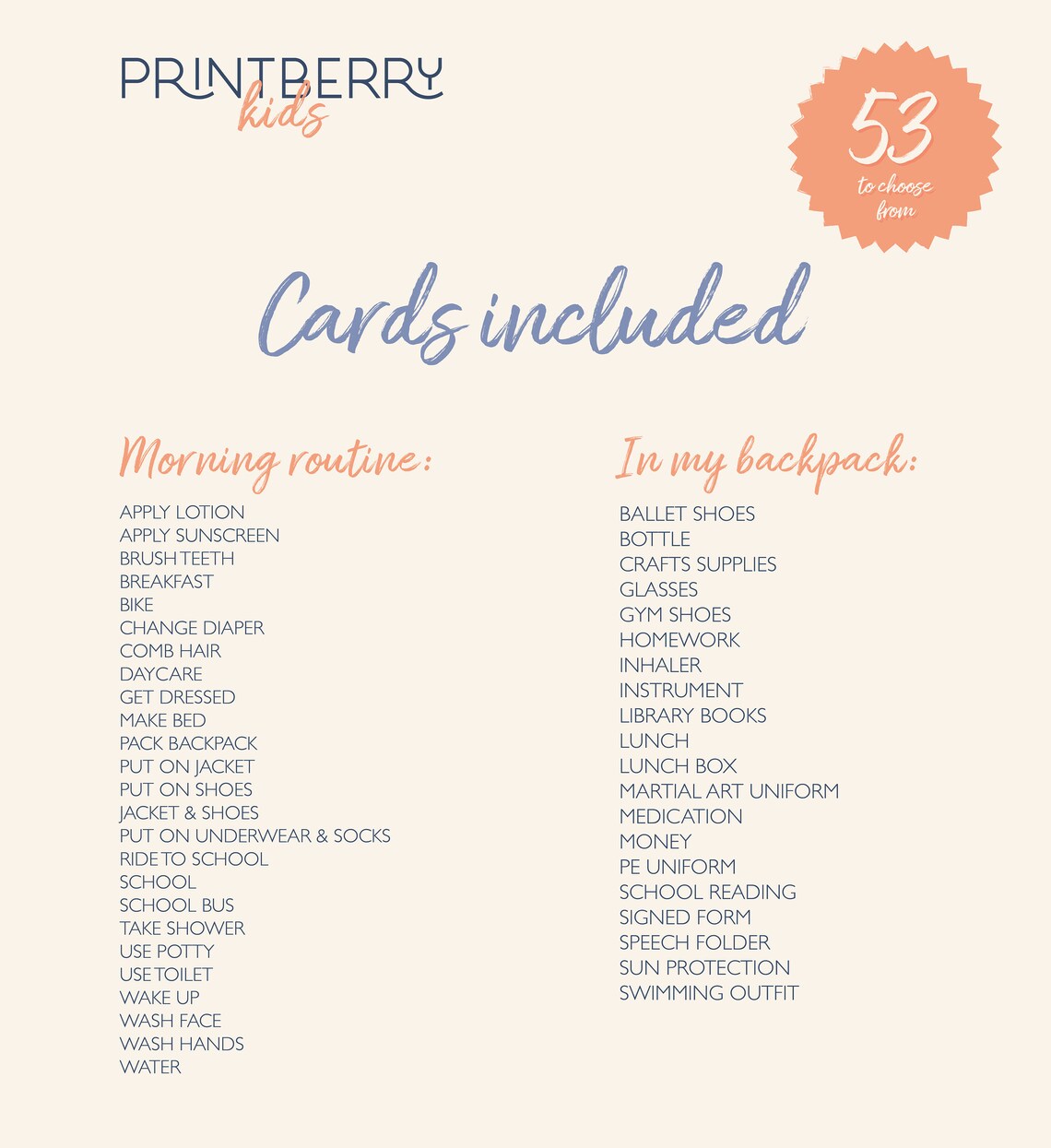 PRINTBERRY
kids

53
to choose from

Cards included

Morning routine:

APPLY LOTION
APPLY SUNSCREEN
BRUSH TEETH
BREAKFAST
BIKE
CHANGE DIAPER
COMB HAIR
DAYCARE
GET DRESSED
MAKE BED
PACK BACKPACK
PUT ON JACKET
PUT ON SHOES
JACKET & SHOES
PUT ON UNDERWEAR & SOCKS
RIDE TO SCHOOL
SCHOOL
SCHOOL BUS
TAKE SHOWER
USE POTTY
USE TOILET
WAKE UP
WASH FACE
WASH HANDS
WATER

In my backpack:

BALLET SHOES
BOTTLE
CRAFTS SUPPLIES
GLASSES
GYM SHOES
HOMEWORK
INHALER
INSTRUMENT
LIBRARY BOOKS
LUNCH
LUNCH BOX
MARTIAL ART UNIFORM
MEDICATION
MONEY
PE UNIFORM
SCHOOL READING
SIGNED FORM
SPEECH FOLDER
SUN PROTECTION
SWIMMING OUTFIT